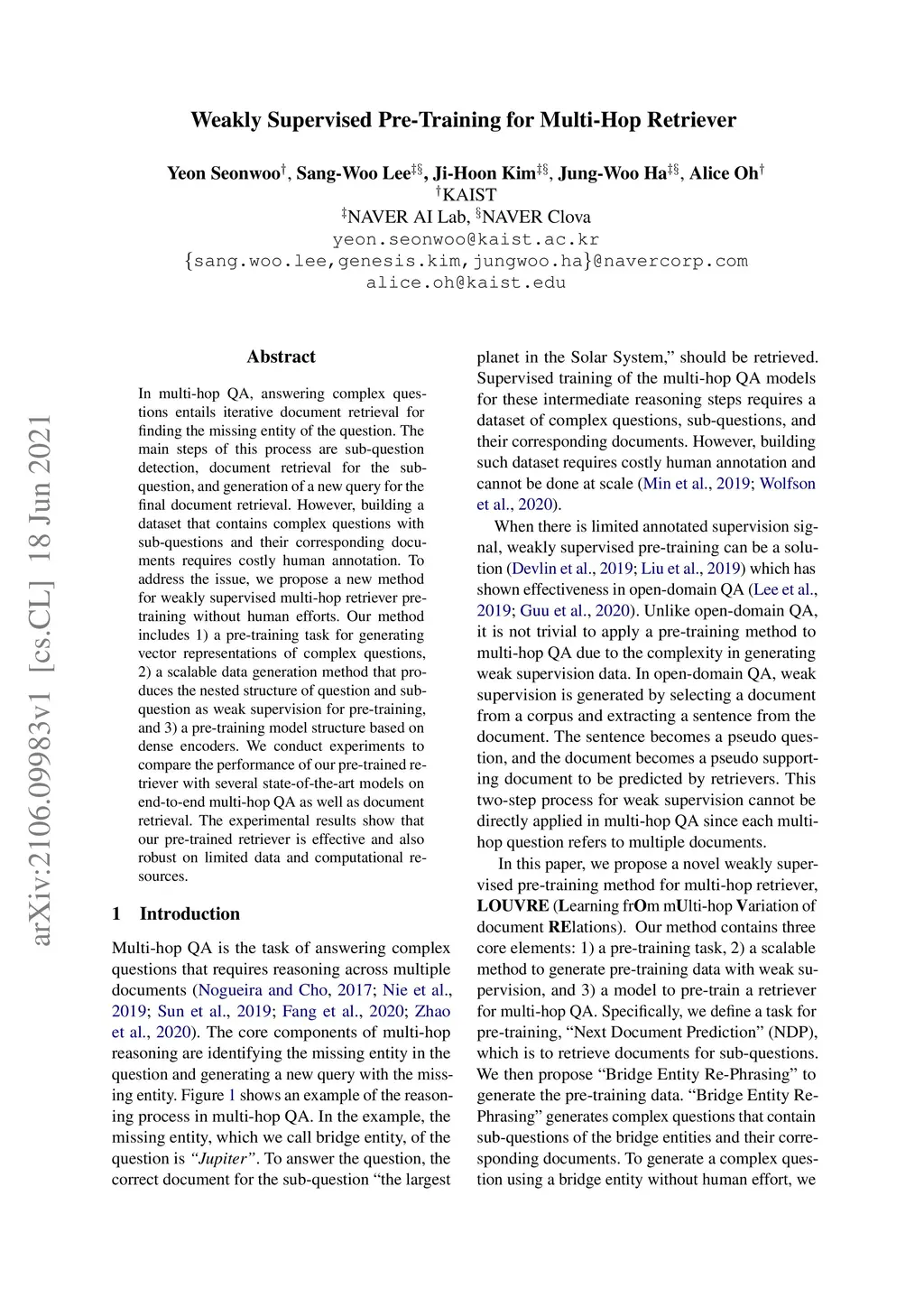 Weakly Supervised Pre-Training for Multi-Hop Retriever

Yeon Seonwoo$^{\dagger}$, Sang-Woo Lee$^{\ddagger\S}$, Ji-Hoon Kim$^{\ddagger\S}$, Jung-Woo Ha$^{\ddagger\S}$, Alice Oh$^{\dagger}$
$^{\dagger}$KAIST
$^{\ddagger}$NAVER AI Lab, $^{\S}$NAVER Clova
yeon.seonwoo@kaist.ac.kr
{sang.woo.lee,genesis.kim,jungwoo.ha}@navercorp.com
alice.oh@kaist.edu

arXiv:2106.09983v1 [cs.CL] 18 Jun 2021

Abstract

In multi-hop QA, answering complex questions entails iterative document retrieval for finding the missing entity of the question. The main steps of this process are sub-question detection, document retrieval for the sub-question, and generation of a new query for the final document retrieval. However, building a dataset that contains complex questions with sub-questions and their corresponding documents requires costly human annotation. To address the issue, we propose a new method for weakly supervised multi-hop retriever pre-training without human efforts. Our method includes 1) a pre-training task for generating vector representations of complex questions, 2) a scalable data generation method that produces the nested structure of question and sub-question as weak supervision for pre-training, and 3) a pre-training model structure based on dense encoders. We conduct experiments to compare the performance of our pre-trained retriever with several state-of-the-art models on end-to-end multi-hop QA as well as document retrieval. The experimental results show that our pre-trained retriever is effective and also robust on limited data and computational resources.

1 Introduction

Multi-hop QA is the task of answering complex questions that requires reasoning across multiple documents (Nogueira and Cho, 2017; Nie et al., 2019; Sun et al., 2019; Fang et al., 2020; Zhao et al., 2020). The core components of multi-hop reasoning are identifying the missing entity in the question and generating a new query with the missing entity. Figure 1 shows an example of the reasoning process in multi-hop QA. In the example, the missing entity, which we call bridge entity, of the question is "Jupiter". To answer the question, the correct document for the sub-question "the largest planet in the Solar System," should be retrieved. Supervised training of the multi-hop QA models for these intermediate reasoning steps requires a dataset of complex questions, sub-questions, and their corresponding documents. However, building such dataset requires costly human annotation and cannot be done at scale (Min et al., 2019; Wolfson et al., 2020).

When there is limited annotated supervision signal, weakly supervised pre-training can be a solution (Devlin et al., 2019; Liu et al., 2019) which has shown effectiveness in open-domain QA (Lee et al., 2019; Guu et al., 2020). Unlike open-domain QA, it is not trivial to apply a pre-training method to multi-hop QA due to the complexity in generating weak supervision data. In open-domain QA, weak supervision is generated by selecting a document from a corpus and extracting a sentence from the document. The sentence becomes a pseudo question, and the document becomes a pseudo supporting document to be predicted by retrievers. This two-step process for weak supervision cannot be directly applied in multi-hop QA since each multi-hop question refers to multiple documents.

In this paper, we propose a novel weakly supervised pre-training method for multi-hop retriever, LOUVRE (Learning frOm mUlti-hop Variation of document RElations). Our method contains three core elements: 1) a pre-training task, 2) a scalable method to generate pre-training data with weak supervision, and 3) a model to pre-train a retriever for multi-hop QA. Specifically, we define a task for pre-training, "Next Document Prediction" (NDP), which is to retrieve documents for sub-questions. We then propose "Bridge Entity Re-Phrasing" to generate the pre-training data. "Bridge Entity Re-Phrasing" generates complex questions that contain sub-questions of the bridge entities and their corresponding documents. To generate a complex question using a bridge entity without human effort, we